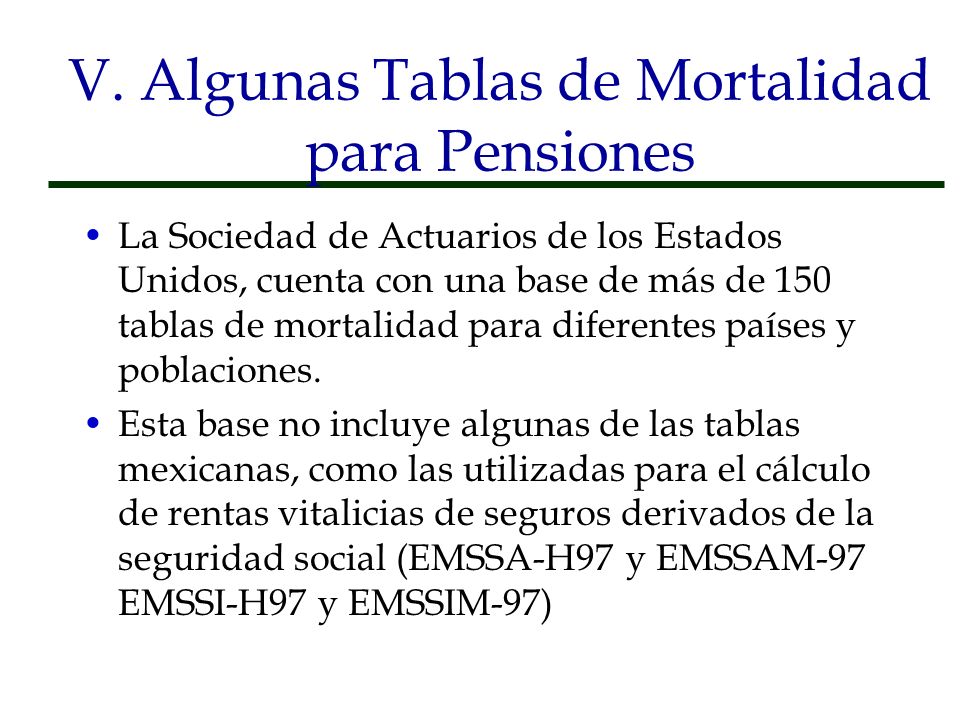 V. Algunas Tablas de Mortalidad para Pensiones

• La Sociedad de Actuarios de los Estados Unidos, cuenta con una base de más de 150 tablas de mortalidad para diferentes países y poblaciones.

• Esta base no incluye algunas de las tablas mexicanas, como las utilizadas para el cálculo de rentas vitalicias de seguros derivados de la seguridad social (EMSSA-H97 y EMSSAM-97 EMSSI-H97 y EMSSIM-97)